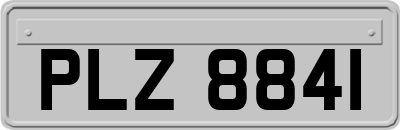 PLZ 8841